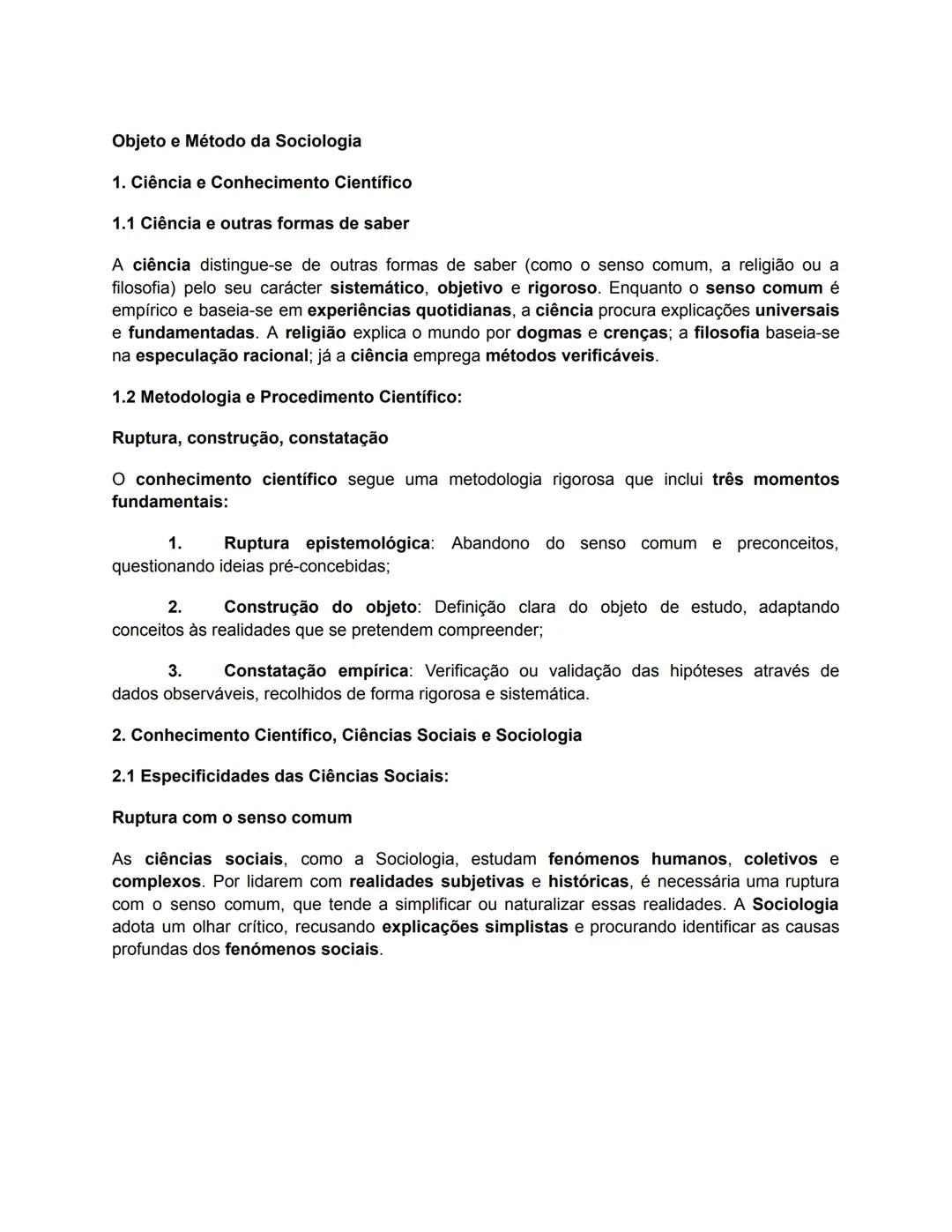 Objeto e Método da Sociologia

1. Ciência e Conhecimento Científico

1.1 Ciência e outras formas de saber

A ciência distingue-se de outras formas de saber (como o senso comum, a religião ou a filosofia) pelo seu carácter sistemático, objetivo e rigoroso. Enquanto o senso comum é empírico e baseia-se em experiências quotidianas, a ciência procura explicações universais e fundamentadas. A religião explica o mundo por dogmas e crenças; a filosofia baseia-se na especulação racional; já a ciência emprega métodos verificáveis.

1.2 Metodologia e Procedimento Científico:

Ruptura, construção, constatação

O conhecimento científico segue uma metodologia rigorosa que inclui três momentos fundamentais:

1. Ruptura epistemológica: Abandono do senso comum e preconceitos, questionando ideias pré-concebidas;

2. Construção do objeto: Definição clara do objeto de estudo, adaptando conceitos às realidades que se pretendem compreender;

3. Constatação empírica: Verificação ou validação das hipóteses através de dados observáveis, recolhidos de forma rigorosa e sistemática.

2. Conhecimento Científico, Ciências Sociais e Sociologia

2.1 Especificidades das Ciências Sociais:

Ruptura com o senso comum

As ciências sociais, como a Sociologia, estudam fenómenos humanos, coletivos e complexos. Por lidarem com realidades subjetivas e históricas, é necessária uma ruptura com o senso comum, que tende a simplificar ou naturalizar essas realidades. A Sociologia adota um olhar crítico, recusando explicações simplistas e procurando identificar as causas profundas dos fenómenos sociais.